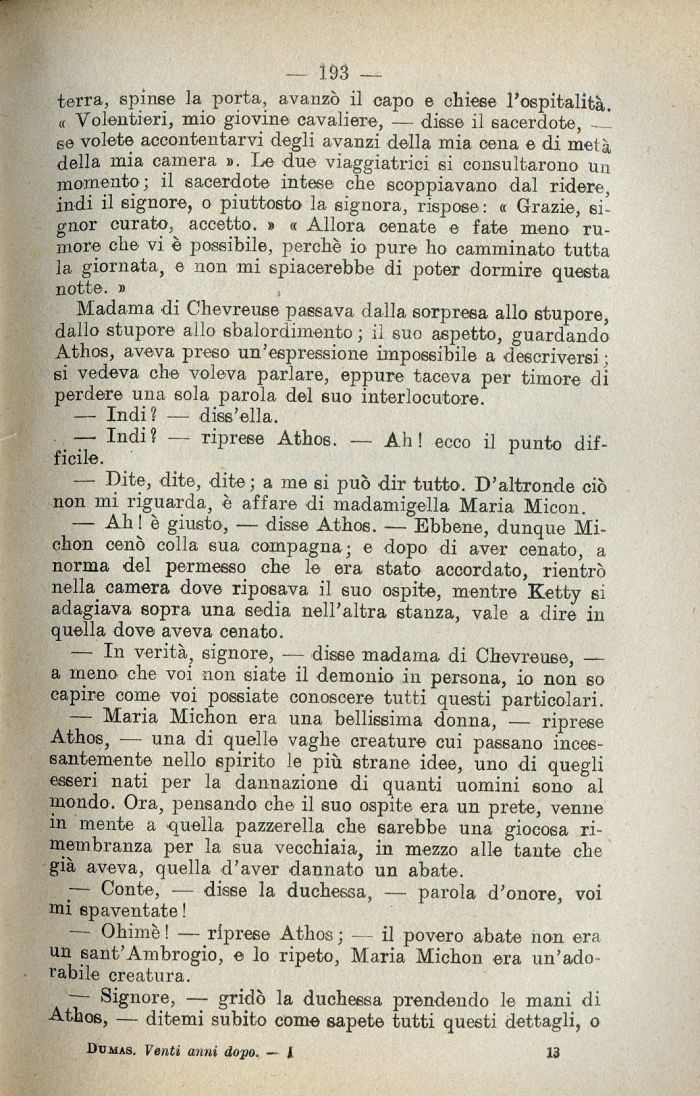 — 193 —

terra, spinse la porta, avanzò il capo e chiese l'ospitalità. « Volentieri, mio giovine cavaliere, — disse il sacerdote, — se volete accontentarvi degli avanzi della mia cena e di metà della mia camera ». Le due viaggiatrici si consultarono un momento; il sacerdote intese che scoppiavano dal ridere, indi il signore, o piuttosto la signora, rispose: « Grazie, signor curato, accetto. » « Allora cenate e fate meno rumore che vi è possibile, perchè io pure ho camminato tutta la giornata, e non mi spiacerebbe di poter dormire questa notte. »

Madama di Chevreuse passava dalla sorpresa allo stupore, dallo stupore allo sbalordimento; il suo aspetto, guardando Athos, aveva preso un'espressione impossibile a descriversi; si vedeva che voleva parlare, eppure taceva per timore di perdere una sola parola del suo interlocutore.

— Indi? — diss'ella.

— Indi? — riprese Athos. — Ah! ecco il punto difficile.

— Dite, dite, dite; a me si può dir tutto. D'altronde ciò non mi riguarda, è affare di madamigella Maria Micon.

— Ah! è giusto, — disse Athos. — Ebbene, dunque Michon cenò colla sua compagna; e dopo di aver cenato, a norma del permesso che le era stato accordato, rientrò nella camera dove riposava il suo ospite, mentre Ketty si adagiava sopra una sedia nell'altra stanza, vale a dire in quella dove aveva cenato.

— In verità, signore, — disse madama di Chevreuse, — a meno che voi non siate il demonio in persona, io non so capire come voi possiate conoscere tutti questi particolari.

— Maria Michon era una bellissima donna, — riprese Athos, — una di quelle vaghe creature cui passano incessantemente nello spirito le più strane idee, uno di quegli esseri nati per la dannazione di quanti uomini sono al mondo. Ora, pensando che il suo ospite era un prete, venne in mente a quella pazzerella che sarebbe una giocosa rimembranza per la sua vecchiaia, in mezzo alle tante che già aveva, quella d'aver dannato un abate.

— Conte, — disse la duchessa, — parola d'onore, voi mi spaventate!

— Ohimè! — riprese Athos; — il povero abate non era un sant'Ambrogio, e lo ripeto, Maria Michon era un'adorabile creatura.

— Signore, — gridò la duchessa prendendo le mani di Athos, — ditemi subito come sapete tutti questi dettagli, o

DUMAS. Venti anni dopo. — I    13